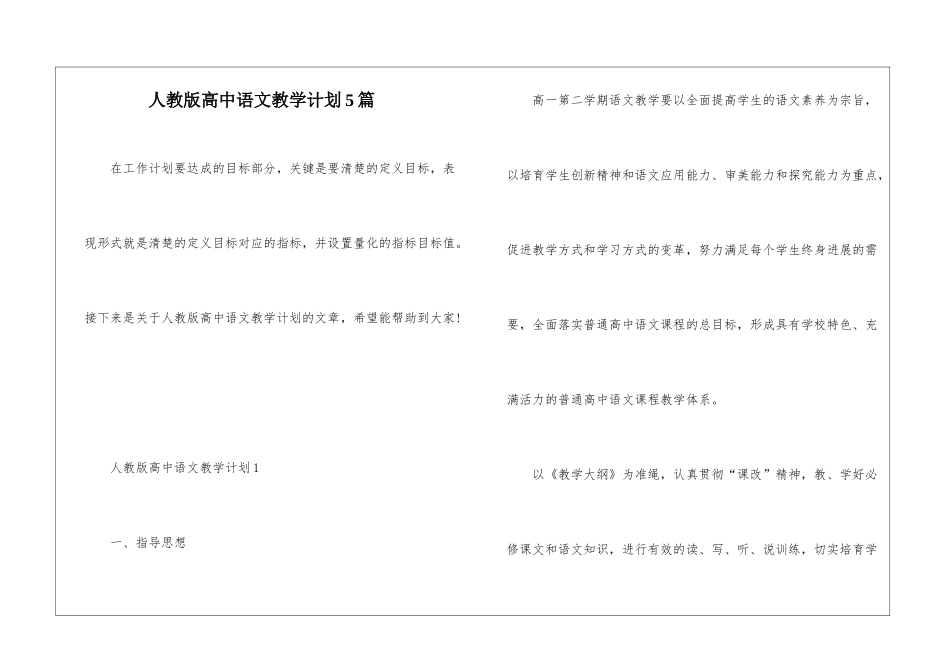 人教版高中语文教学计划5篇

在工作计划要达成的目标部分，关键是要清楚的定义目标，表现形式就是清楚的定义目标对应的指标，并设置量化的指标目标值。接下来是关于人教版高中语文教学计划的文章，希望能帮助到大家！

人教版高中语文教学计划1

一、指导思想

高一第二学期语文教学要以全面提高学生的语文素养为宗旨，以培育学生创新精神和语文应用能力、审美能力和探究能力为重点，促进教学方式和学习方式的变革，努力满足每个学生终身进展的需要，全面落实普通高中语文课程的总目标，形成具有学校特色、充满活力的普通高中语文课程教学体系。

以《教学大纲》为准绳，认真贯彻“课改”精神，教、学好必修课文和语文知识，进行有效的读、写、听、说训练，切实培育学